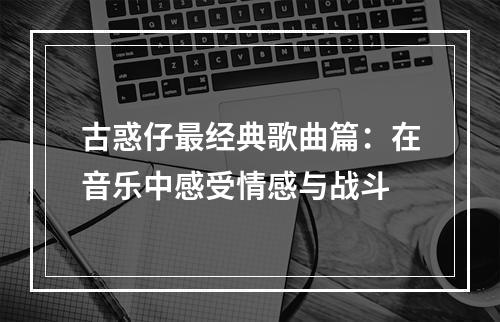 古惑仔最经典歌曲篇：在音乐中感受情感与战斗